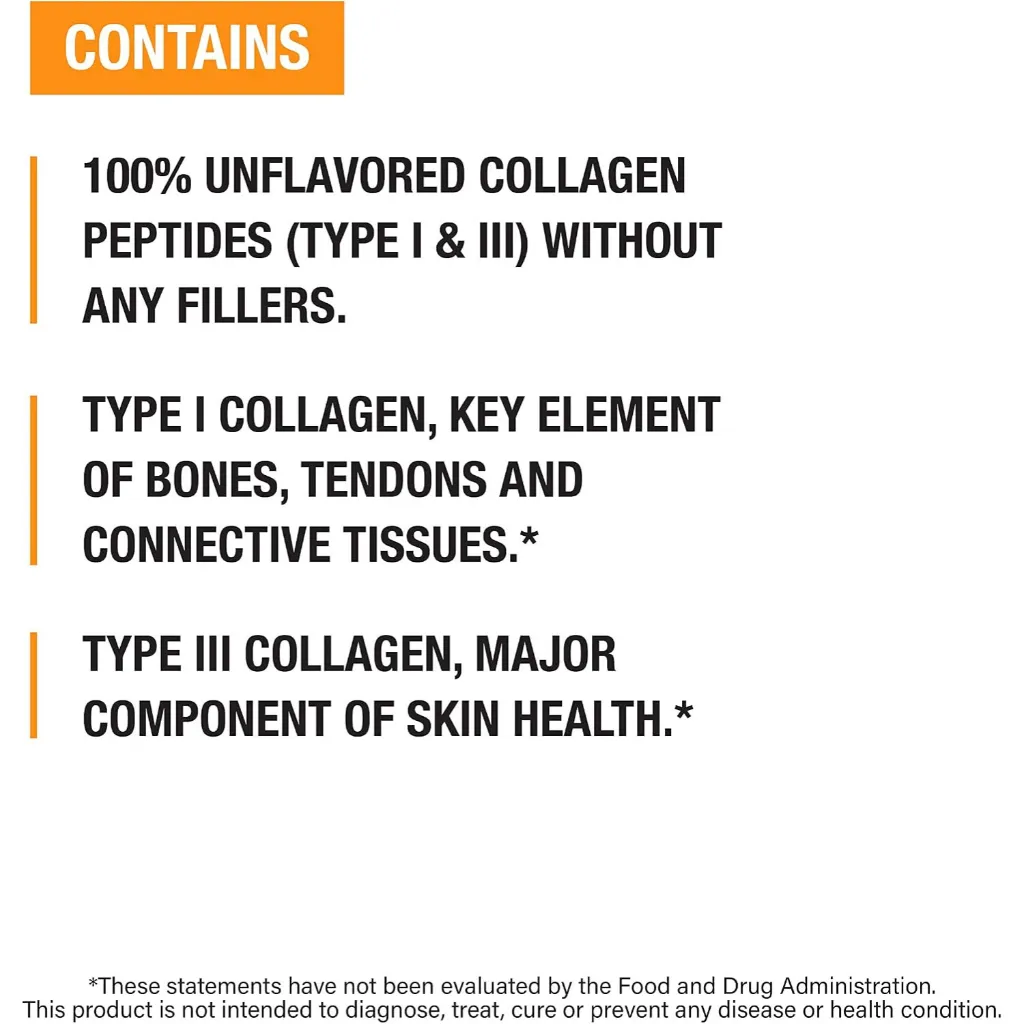 CONTAINS

100% UNFLAVORED COLLAGEN PEPTIDES (TYPE I & III) WITHOUT ANY FILLERS.

TYPE I COLLAGEN, KEY ELEMENT OF BONES, TENDONS AND CONNECTIVE TISSUES.*

TYPE III COLLAGEN, MAJOR COMPONENT OF SKIN HEALTH.*

*These statements have not been evaluated by the Food and Drug Administration. This product is not intended to diagnose, treat, cure or prevent any disease or health condition.